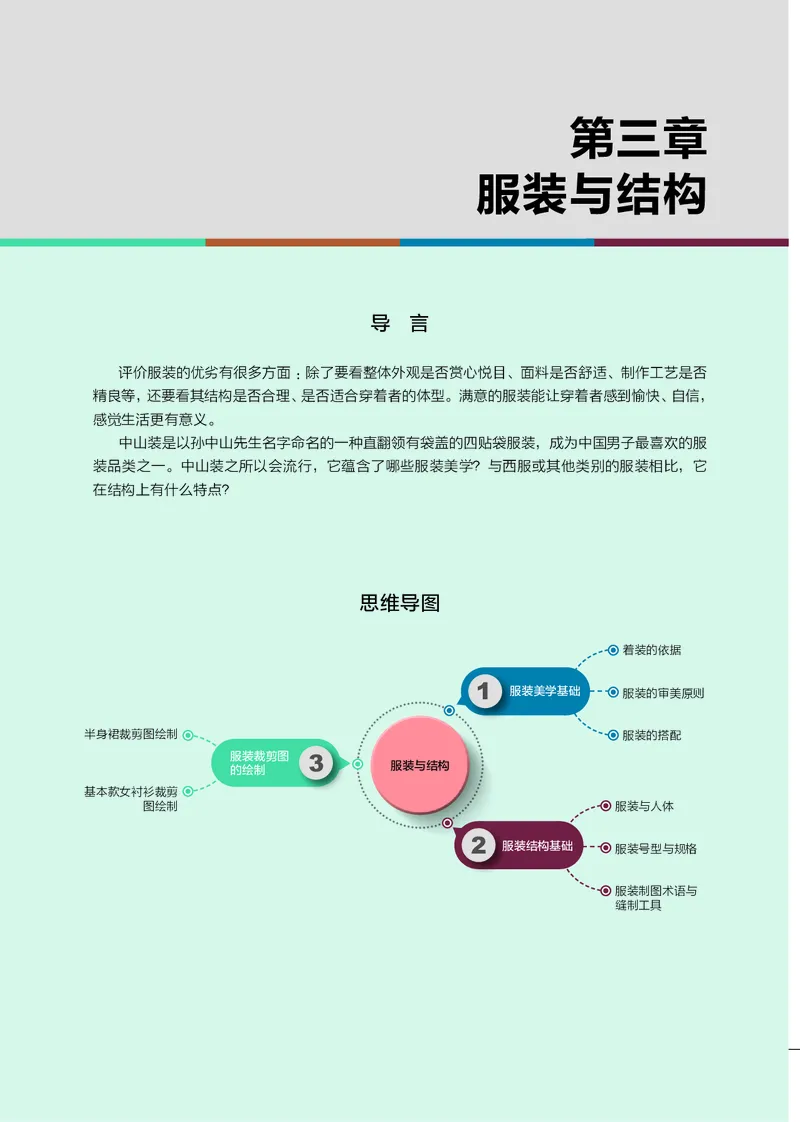 第三章
服装与结构

导　言

评价服装的优劣有很多方面：除了要看整体外观是否赏心悦目、面料是否舒适、制作工艺是否精良等，还要看其结构是否合理、是否适合穿着者的体型。满意的服装能让穿着者感到愉快、自信，感觉生活更有意义。

中山装是以孙中山先生名字命名的一种直翻领有袋盖的四贴袋服装，成为中国男子最喜欢的服装品类之一。中山装之所以会流行，它蕴含了哪些服装美学？与西服或其他类别的服装相比，它在结构上有什么特点？

思维导图

服装与结构

1 服装美学基础
着装的依据
服装的审美原则
服装的搭配

2 服装结构基础
服装与人体
服装号型与规格
服装制图术语与缝制工具

3 服装裁剪图的绘制
半身裙裁剪图绘制
基本款女衬衫裁剪图绘制